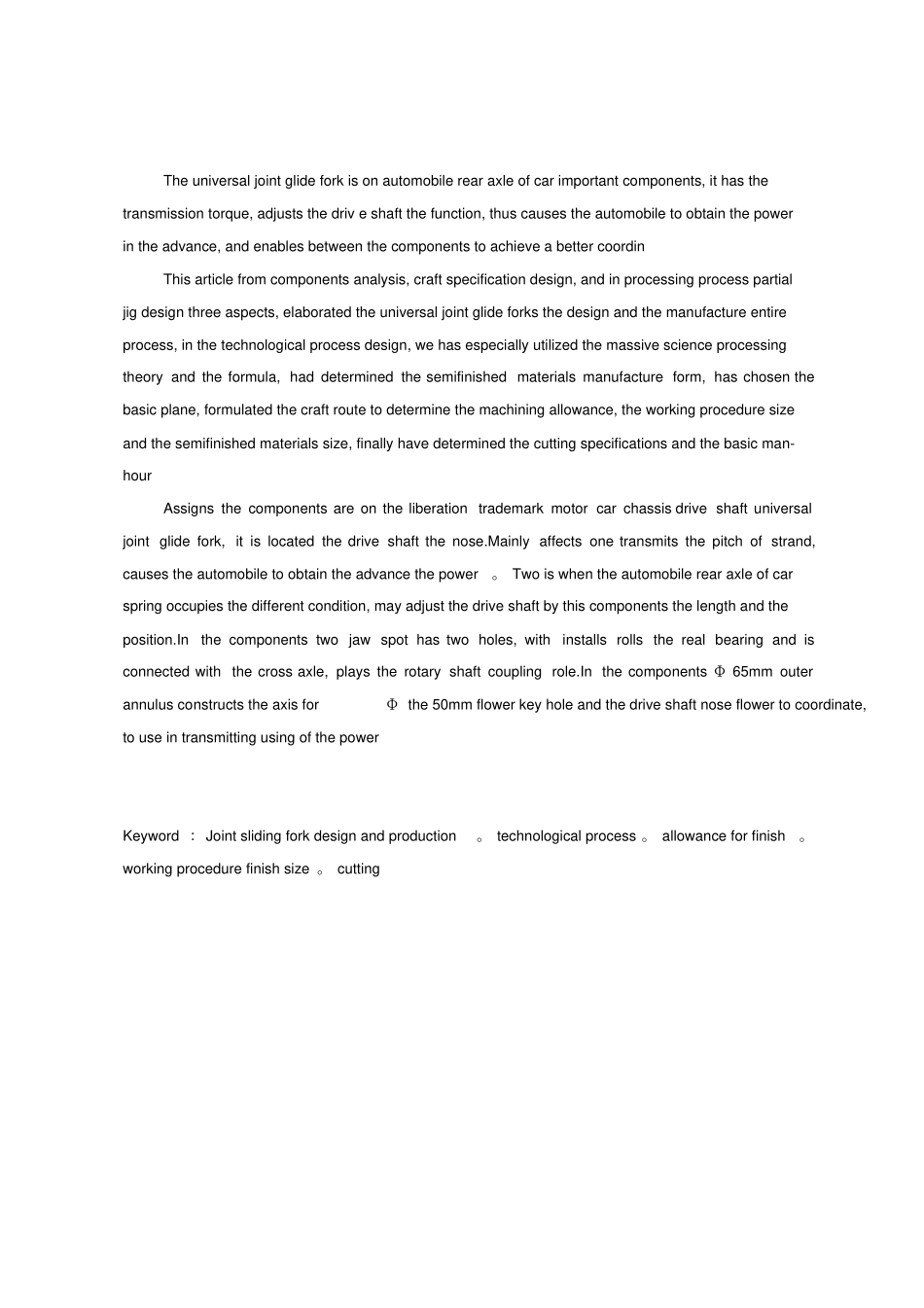 The universal joint glide fork is on automobile rear axle of car important components, it has the transmission torque, adjusts the driv e shaft the function, thus causes the automobile to obtain the power in the advance, and enables between the components to achieve a better coordin

This article from components analysis, craft specification design, and in processing process partial jig design three aspects, elaborated the universal joint glide forks the design and the manufacture entire process, in the technological process design, we has especially utilized the massive science processing theory and the formula, had determined the semifinished materials manufacture form, has chosen the basic plane, formulated the craft route to determine the machining allowance, the working procedure size and the semifinished materials size, finally have determined the cutting specifications and the basic man-hour

Assigns the components are on the liberation trademark motor car chassis drive shaft universal joint glide fork, it is located the drive shaft the nose.Mainly affects one transmits the pitch of strand, causes the automobile to obtain the advance the power 。 Two is when the automobile rear axle of car spring occupies the different condition, may adjust the drive shaft by this components the length and the position.In the components two jaw spot has two holes, with installs rolls the real bearing and is connected with the cross axle, plays the rotary shaft coupling role.In the components Φ 65mm outer annulus constructs the axis for Φ the 50mm flower key hole and the drive shaft nose flower to coordinate, to use in transmitting using of the power

Keyword ： Joint sliding fork design and production 。 technological process 。 allowance for finish 。 working procedure finish size 。 cutting